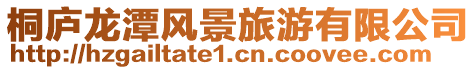 桐庐龙潭风景旅游有限公司
http://hzgailtate1.cn.coovee.com